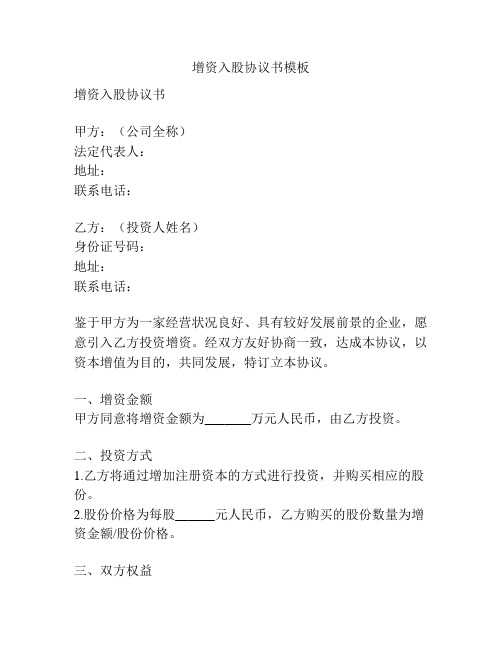 增资入股协议书模板

增资入股协议书

甲方：（公司全称）
法定代表人：
地址：
联系电话：

乙方：（投资人姓名）
身份证号码：
地址：
联系电话：

鉴于甲方为一家经营状况良好、具有较好发展前景的企业，愿意引入乙方投资增资。经双方友好协商一致，达成本协议，以资本增值为目的，共同发展，特订立本协议。

一、增资金额
甲方同意将增资金额为_______万元人民币，由乙方投资。

二、投资方式
1.乙方将通过增加注册资本的方式进行投资，并购买相应的股份。
2.股份价格为每股______元人民币，乙方购买的股份数量为增资金额/股份价格。

三、双方权益